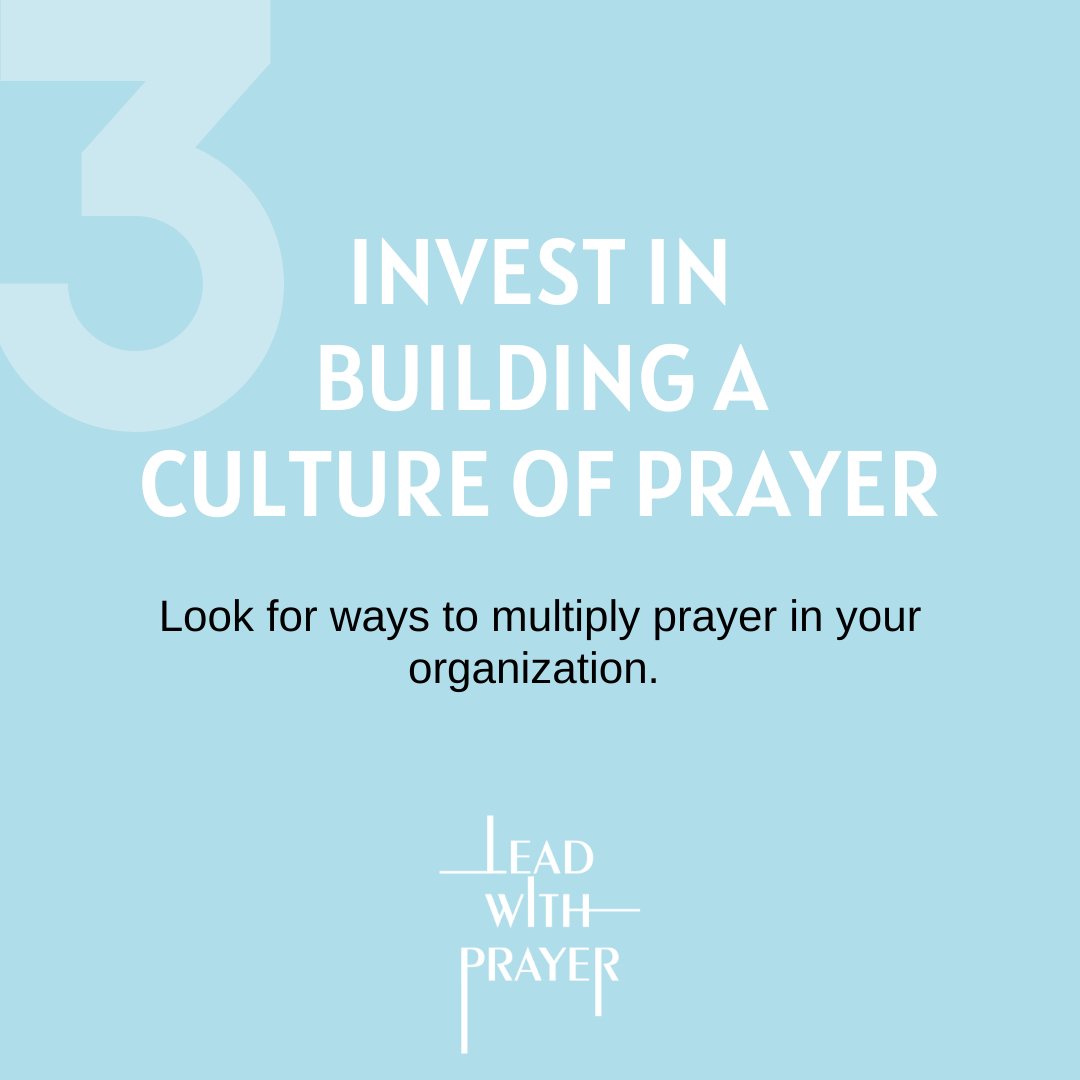 3

INVEST IN BUILDING A CULTURE OF PRAYER

Look for ways to multiply prayer in your organization.

LEAD WITH PRAYER